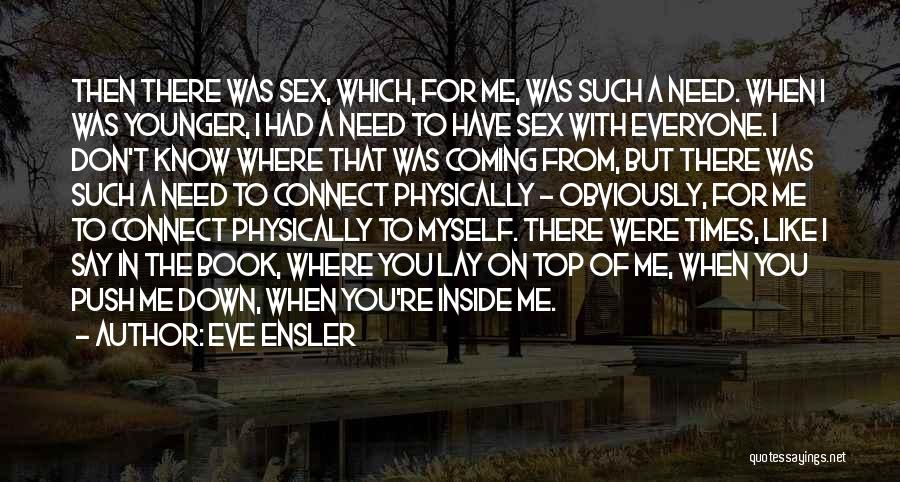 THEN THERE WAS SEX, WHICH, FOR ME, WAS SUCH A NEED. WHEN I WAS YOUNGER, I HAD A NEED TO HAVE SEX WITH EVERYONE. I DON'T KNOW WHERE THAT WAS COMING FROM, BUT THERE WAS SUCH A NEED TO CONNECT PHYSICALLY - OBVIOUSLY, FOR ME TO CONNECT PHYSICALLY TO MYSELF. THERE WERE TIMES, LIKE I SAY IN THE BOOK, WHERE YOU LAY ON TOP OF ME, WHEN YOU PUSH ME DOWN, WHEN YOU'RE INSIDE ME.

- AUTHOR: EVE ENSLER

quotessayings.net